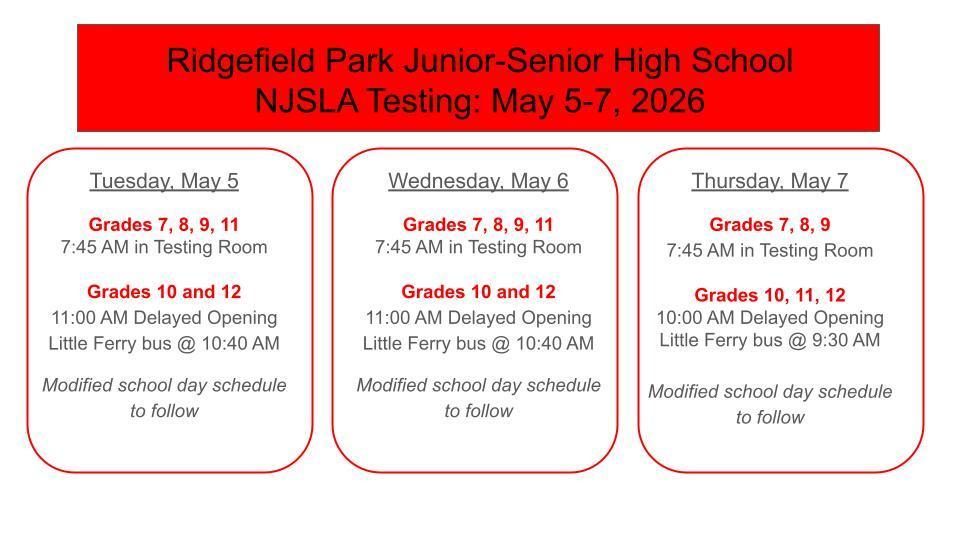 Ridgefield Park Junior-Senior High School
NJSLA Testing: May 5-7, 2026

Tuesday, May 5

Grades 7, 8, 9, 11
7:45 AM in Testing Room

Grades 10 and 12
11:00 AM Delayed Opening
Little Ferry bus @ 10:40 AM

Modified school day schedule to follow

Wednesday, May 6

Grades 7, 8, 9, 11
7:45 AM in Testing Room

Grades 10 and 12
11:00 AM Delayed Opening
Little Ferry bus @ 10:40 AM

Modified school day schedule to follow

Thursday, May 7

Grades 7, 8, 9
7:45 AM in Testing Room

Grades 10, 11, 12
10:00 AM Delayed Opening
Little Ferry bus @ 9:30 AM

Modified school day schedule to follow